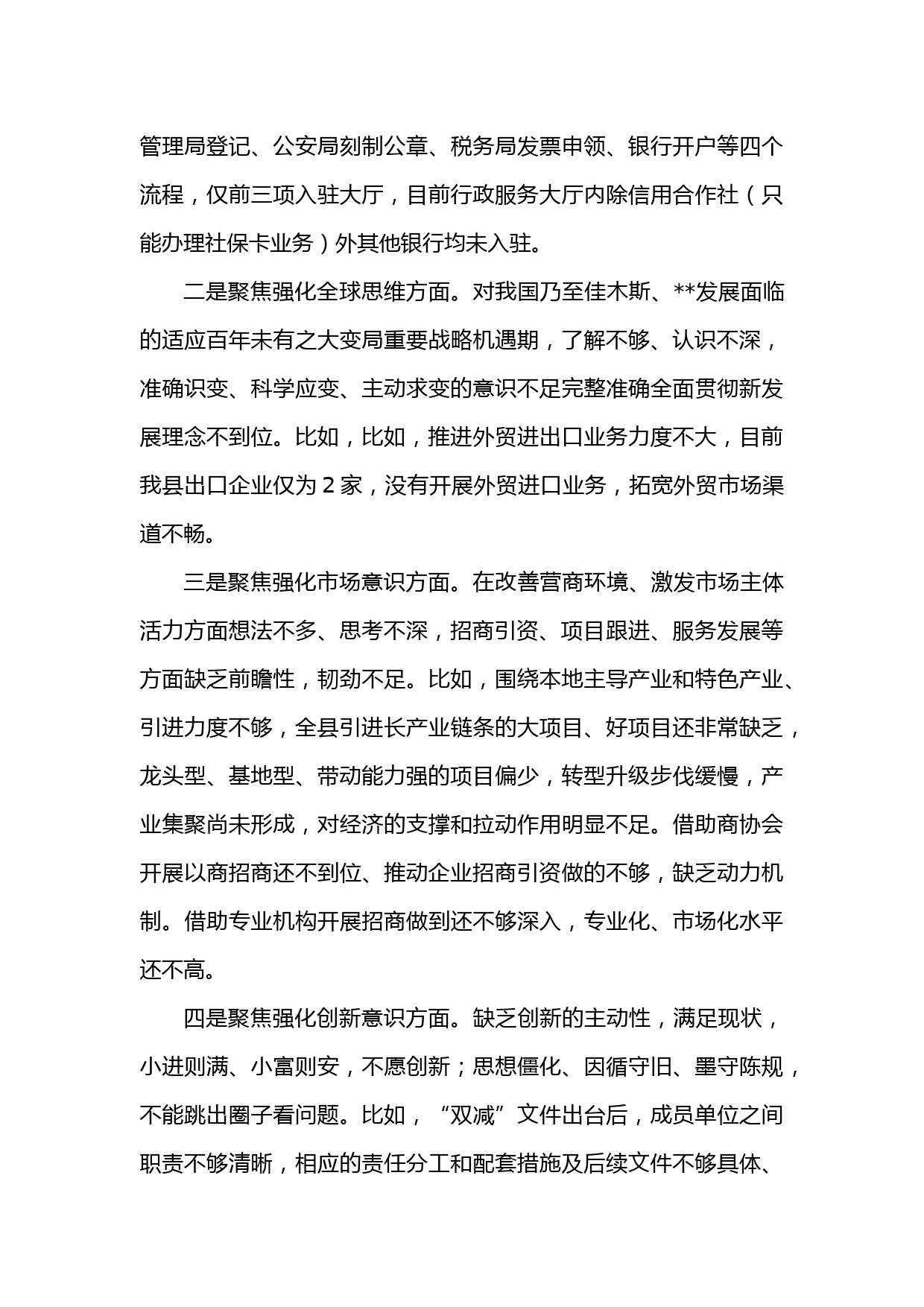 管理局登记、公安局刻制公章、税务局发票申领、银行开户等四个流程，仅前三项入驻大厅，目前行政服务大厅内除信用合作社（只能办理社保卡业务）外其他银行均未入驻。

二是聚焦强化全球思维方面。对我国乃至佳木斯、**发展面临的适应百年未有之大变局重要战略机遇期，了解不够、认识不深，准确识变、科学应变、主动求变的意识不足完整准确全面贯彻新发展理念不到位。比如，比如，推进外贸进出口业务力度不大，目前我县出口企业仅为 2 家，没有开展外贸进口业务，拓宽外贸市场渠道不畅。

三是聚焦强化市场意识方面。在改善营商环境、激发市场主体活力方面想法不多、思考不深，招商引资、项目跟进、服务发展等方面缺乏前瞻性，韧劲不足。比如，围绕本地主导产业和特色产业、引进力度不够，全县引进长产业链条的大项目、好项目还非常缺乏，龙头型、基地型、带动能力强的项目偏少，转型升级步伐缓慢，产业集聚尚未形成，对经济的支撑和拉动作用明显不足。借助商协会开展以商招商还不到位、推动企业招商引资做的不够，缺乏动力机制。借助专业机构开展招商做到还不够深入，专业化、市场化水平还不高。

四是聚焦强化创新意识方面。缺乏创新的主动性，满足现状，小进则满、小富则安，不愿创新；思想僵化、因循守旧、墨守陈规，不能跳出圈子看问题。比如，“双减”文件出台后，成员单位之间职责不够清晰，相应的责任分工和配套措施及后续文件不够具体、